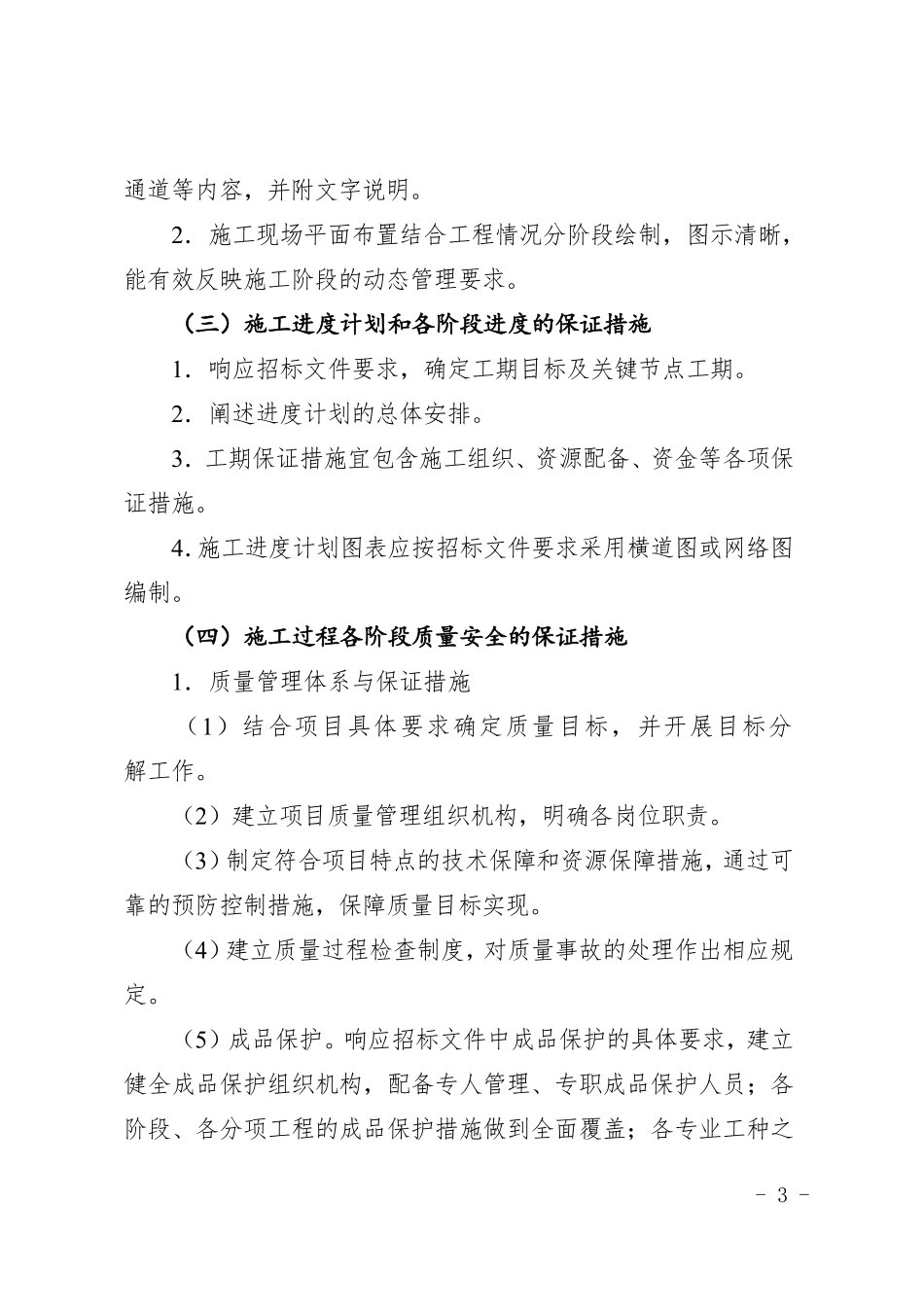 通道等内容，并附文字说明。

2．施工现场平面布置结合工程情况分阶段绘制，图示清晰，能有效反映施工阶段的动态管理要求。

（三）施工进度计划和各阶段进度的保证措施

1．响应招标文件要求，确定工期目标及关键节点工期。

2．阐述进度计划的总体安排。

3．工期保证措施宜包含施工组织、资源配备、资金等各项保证措施。

4.施工进度计划图表应按招标文件要求采用横道图或网络图编制。

（四）施工过程各阶段质量安全的保证措施

1．质量管理体系与保证措施

（1）结合项目具体要求确定质量目标，并开展目标分解工作。

（2）建立项目质量管理组织机构，明确各岗位职责。

（3）制定符合项目特点的技术保障和资源保障措施，通过可靠的预防控制措施，保障质量目标实现。

（4）建立质量过程检查制度，对质量事故的处理作出相应规定。

（5）成品保护。响应招标文件中成品保护的具体要求，建立健全成品保护组织机构，配备专人管理、专职成品保护人员；各阶段、各分项工程的成品保护措施做到全面覆盖；各专业工种之

- 3 -